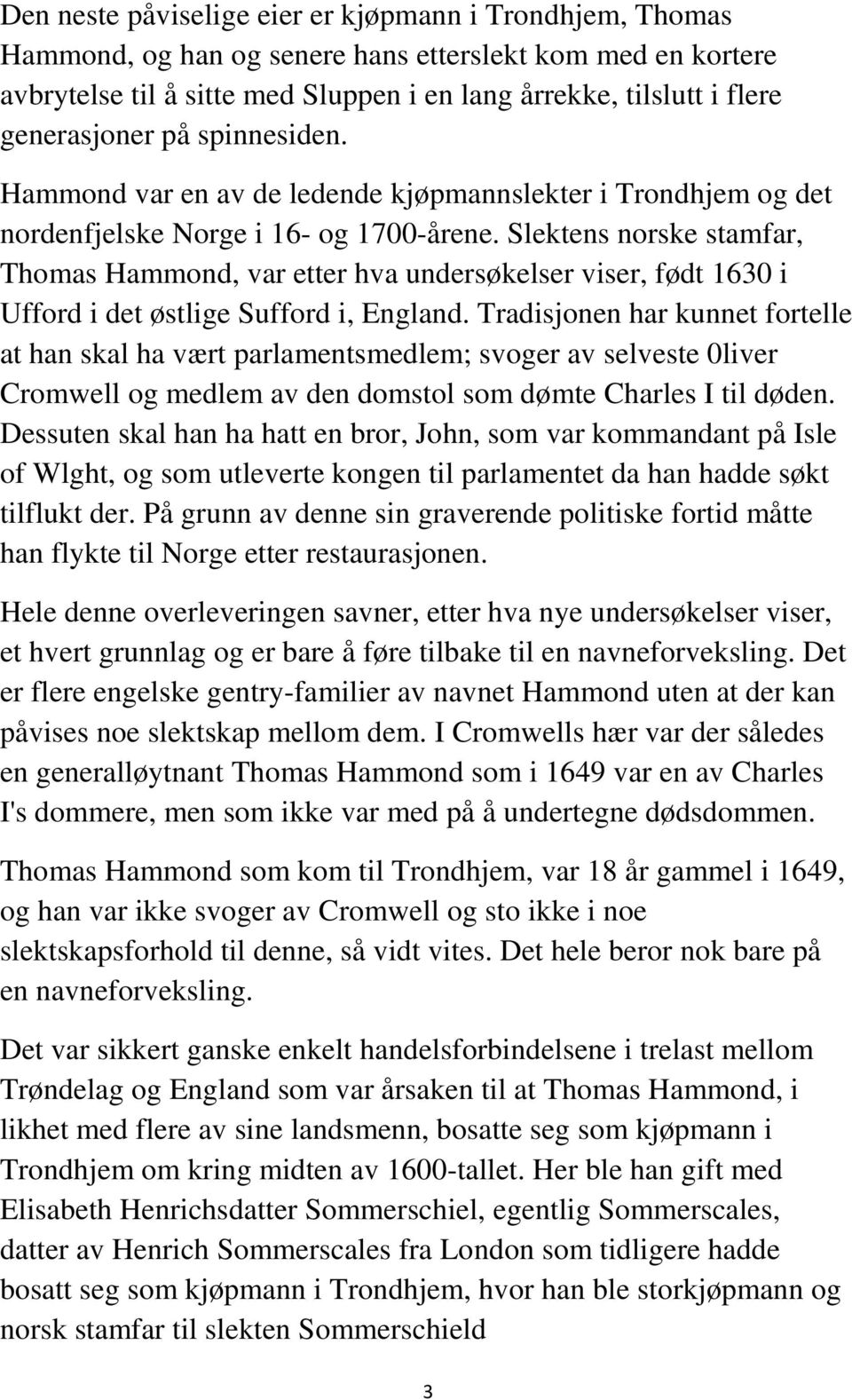 Den neste påviselige eier er kjøpmann i Trondhjem, Thomas Hammond, og han og senere hans etterslekt kom med en kortere avbrytelse til å sitte med Sluppen i en lang årrekke, tilslutt i flere generasjoner på spinnesiden. Hammond var en av de ledende kjøpmannslekter i Trondhjem og det nordenfjelske Norge i 16- og 1700-årene. Slektens norske stamfar, Thomas Hammond, var etter hva undersøkelser viser, født 1630 i Ufford i det østlige Sufford i, England. Tradisjonen har kunnet fortelle at han skal ha vært parlamentsmedlem; svoger av selveste 0liver Cromwell og medlem av den domstol som dømte Charles I til døden. Dessuten skal han ha hatt en bror, John, som var kommandant på Isle of Wlght, og som utleverte kongen til parlamentet da han hadde søkt tilflukt der. På grunn av denne sin graverende politiske fortid måtte han flykte til Norge etter restaurasjonen.

Hele denne overleveringen savner, etter hva nye undersøkelser viser, et hvert grunnlag og er bare å føre tilbake til en navneforveksling. Det er flere engelske gentry-familier av navnet Hammond uten at der kan påvises noe slektskap mellom dem. I Cromwells hær var der således en generalløytnant Thomas Hammond som i 1649 var en av Charles I's dommere, men som ikke var med på å undertegne dødsdommen.

Thomas Hammond som kom til Trondhjem, var 18 år gammel i 1649, og han var ikke svoger av Cromwell og sto ikke i noe slektskapsforhold til denne, så vidt vites. Det hele beror nok bare på en navneforveksling.

Det var sikkert ganske enkelt handelsforbindelsene i trelast mellom Trøndelag og England som var årsaken til at Thomas Hammond, i likhet med flere av sine landsmenn, bosatte seg som kjøpmann i Trondhjem om kring midten av 1600-tallet. Her ble han gift med Elisabeth Henrichsdatter Sommerschiel, egentlig Sommerscales, datter av Henrich Sommerscales fra London som tidligere hadde bosatt seg som kjøpmann i Trondhjem, hvor han ble storkjøpmann og norsk stamfar til slekten Sommerschield

3